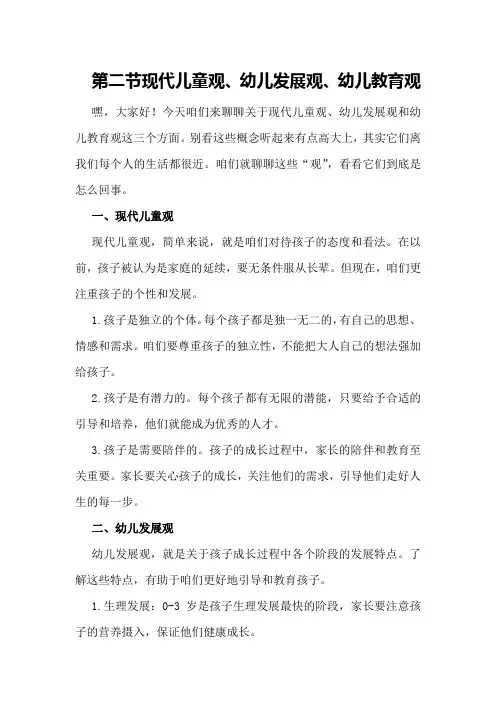 第二节现代儿童观、幼儿发展观、幼儿教育观

嘿，大家好！今天咱们来聊聊关于现代儿童观、幼儿发展观和幼儿教育观这三个方面。别看这些概念听起来有点高大上，其实它们离我们每个人的生活都很近。咱们就聊聊这些“观”，看看它们到底是怎么回事。

一、现代儿童观

现代儿童观，简单来说，就是咱们对待孩子的态度和看法。在以前，孩子被认为是家庭的延续，要无条件服从长辈。但现在，咱们更注重孩子的个性和发展。

1.孩子是独立的个体。每个孩子都是独一无二的，有自己的思想、情感和需求。咱们要尊重孩子的独立性，不能把大人自己的想法强加给孩子。

2.孩子是有潜力的。每个孩子都有无限的潜能，只要给予合适的引导和培养，他们就能成为优秀的人才。

3.孩子是需要陪伴的。孩子的成长过程中，家长的陪伴和教育至关重要。家长要关心孩子的成长，关注他们的需求，引导他们走好人生的每一步。

二、幼儿发展观

幼儿发展观，就是关于孩子成长过程中各个阶段的发展特点。了解这些特点，有助于咱们更好地引导和教育孩子。

1.生理发展：0-3 岁是孩子生理发展最快的阶段，家长要注意孩子的营养摄入，保证他们健康成长。